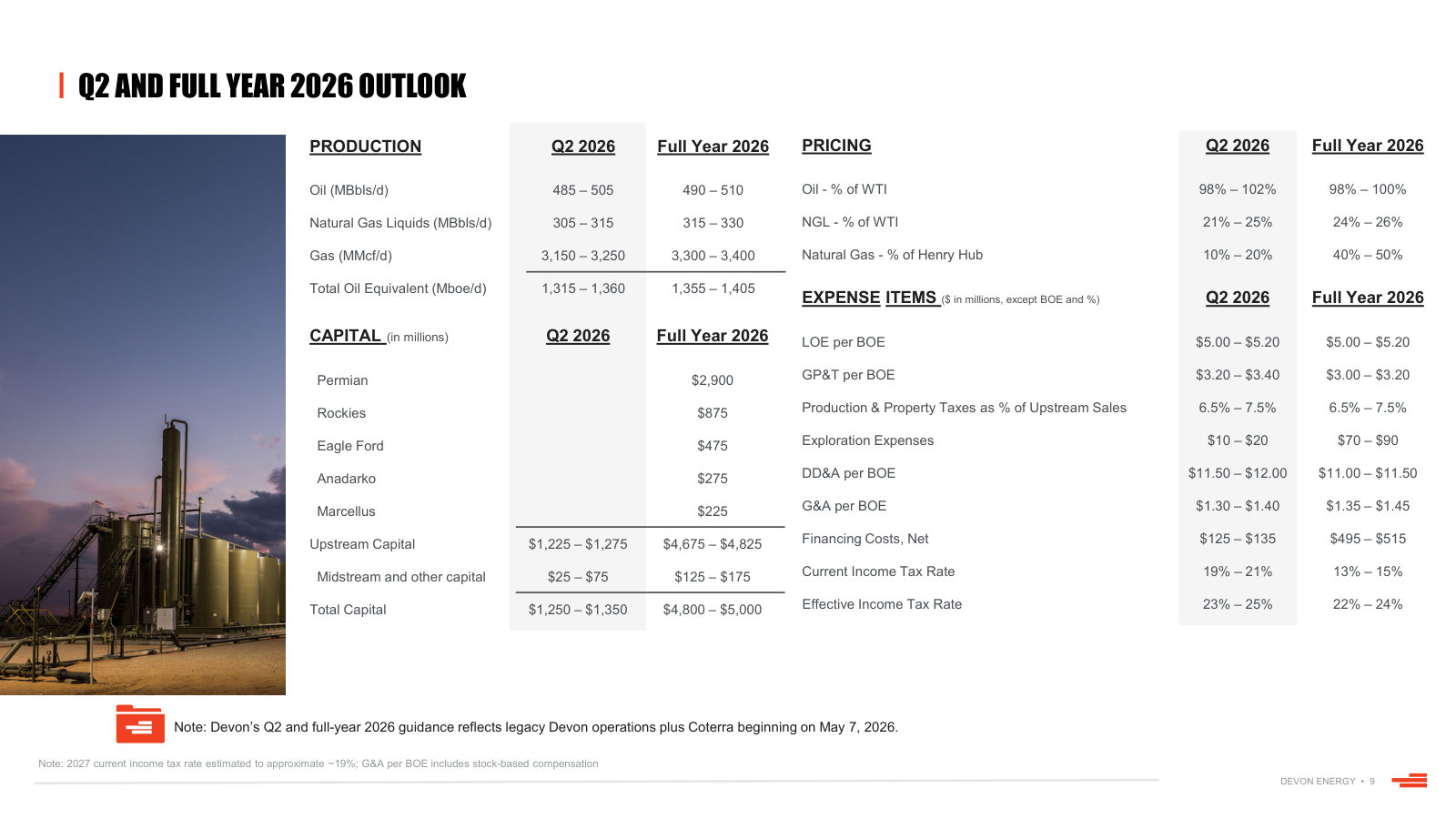 Q2 AND FULL YEAR 2026 OUTLOOK

| PRODUCTION | Q2 2026 | Full Year 2026 |
|---|---|---|
| Oil (MBbls/d) | 485 – 505 | 490 – 510 |
| Natural Gas Liquids (MBbls/d) | 305 – 315 | 315 – 330 |
| Gas (MMcf/d) | 3,150 – 3,250 | 3,300 – 3,400 |
| Total Oil Equivalent (Mboe/d) | 1,315 – 1,360 | 1,355 – 1,405 |

| CAPITAL (in millions) | Q2 2026 | Full Year 2026 |
|---|---|---|
| Permian | | $2,900 |
| Rockies | | $875 |
| Eagle Ford | | $475 |
| Anadarko | | $275 |
| Marcellus | | $225 |
| Upstream Capital | $1,225 – $1,275 | $4,675 – $4,825 |
| Midstream and other capital | $25 – $75 | $125 – $175 |
| Total Capital | $1,250 – $1,350 | $4,800 – $5,000 |

| PRICING | Q2 2026 | Full Year 2026 |
|---|---|---|
| Oil - % of WTI | 98% – 102% | 98% – 100% |
| NGL - % of WTI | 21% – 25% | 24% – 26% |
| Natural Gas - % of Henry Hub | 10% – 20% | 40% – 50% |

| EXPENSE ITEMS ($ in millions, except BOE and %) | Q2 2026 | Full Year 2026 |
|---|---|---|
| LOE per BOE | $5.00 – $5.20 | $5.00 – $5.20 |
| GP&T per BOE | $3.20 – $3.40 | $3.00 – $3.20 |
| Production & Property Taxes as % of Upstream Sales | 6.5% – 7.5% | 6.5% – 7.5% |
| Exploration Expenses | $10 – $20 | $70 – $90 |
| DD&A per BOE | $11.50 – $12.00 | $11.00 – $11.50 |
| G&A per BOE | $1.30 – $1.40 | $1.35 – $1.45 |
| Financing Costs, Net | $125 – $135 | $495 – $515 |
| Current Income Tax Rate | 19% – 21% | 13% – 15% |
| Effective Income Tax Rate | 23% – 25% | 22% – 24% |

Note: Devon's Q2 and full-year 2026 guidance reflects legacy Devon operations plus Coterra beginning on May 7, 2026.

Note: 2027 current income tax rate estimated to approximate ~19%; G&A per BOE includes stock-based compensation

DEVON ENERGY • 9